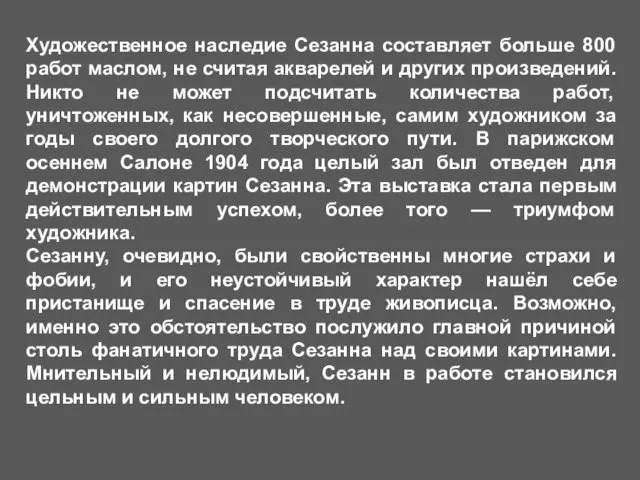 Художественное наследие Сезанна составляет больше 800 работ маслом, не считая акварелей и других произведений. Никто не может подсчитать количества работ, уничтоженных, как несовершенные, самим художником за годы своего долгого творческого пути. В парижском осеннем Салоне 1904 года целый зал был отведен для демонстрации картин Сезанна. Эта выставка стала первым действительным успехом, более того — триумфом художника.
Сезанну, очевидно, были свойственны многие страхи и фобии, и его неустойчивый характер нашёл себе пристанище и спасение в труде живописца. Возможно, именно это обстоятельство послужило главной причиной столь фанатичного труда Сезанна над своими картинами. Мнительный и нелюдимый, Сезанн в работе становился цельным и сильным человеком.